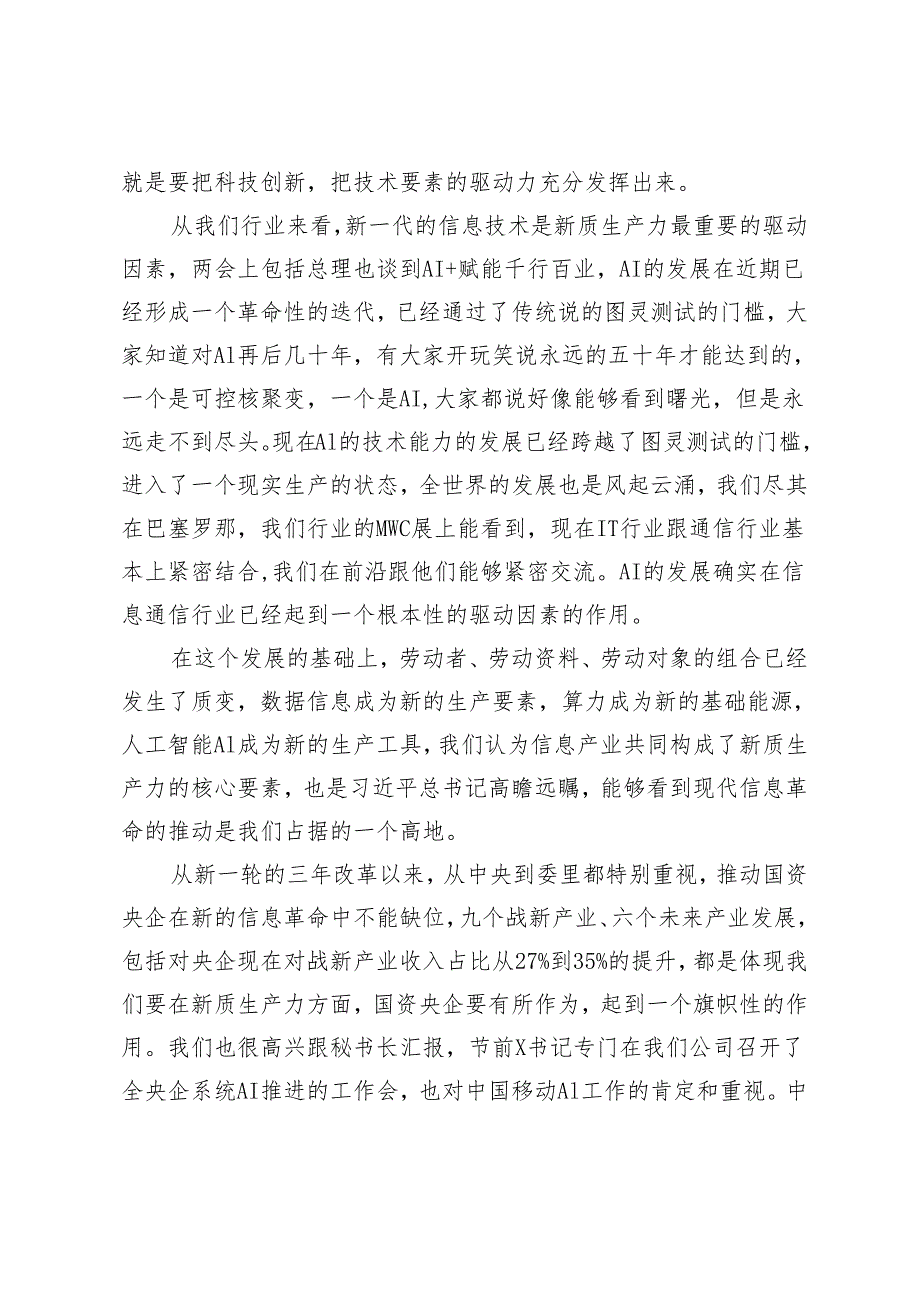 就是要把科技创新，把技术要素的驱动力充分发挥出来。

从我们行业来看，新一代的信息技术是新质生产力最重要的驱动因素，两会上包括总理也谈到AI+赋能千行百业，AI的发展在近期已经形成一个革命性的迭代，已经通过了传统说的图灵测试的门槛，大家知道对Al再后几十年，有大家开玩笑说永远的五十年才能达到的，一个是可控核聚变，一个是AI，大家都说好像能够看到曙光，但是永远走不到尽头。现在Al的技术能力的发展已经跨越了图灵测试的门槛，进入了一个现实生产的状态，全世界的发展也是风起云涌，我们尽其在巴塞罗那，我们行业的MWC展上能看到，现在IT行业跟通信行业基本上紧密结合，我们在前沿跟他们能够紧密交流。AI的发展确实在信息通信行业已经起到一个根本性的驱动因素的作用。

在这个发展的基础上，劳动者、劳动资料、劳动对象的组合已经发生了质变，数据信息成为新的生产要素，算力成为新的基础能源，人工智能Al成为新的生产工具，我们认为信息产业共同构成了新质生产力的核心要素，也是习近平总书记高瞻远瞩，能够看到现代信息革命的推动是我们占据的一个高地。

从新一轮的三年改革以来，从中央到委里都特别重视，推动国资央企在新的信息革命中不能缺位，九个战新产业、六个未来产业发展，包括对央企现在对战新产业收入占比从27%到35%的提升，都是体现我们要在新质生产力方面，国资央企要有所作为，起到一个旗帜性的作用。我们也很高兴跟秘书长汇报，节前X书记专门在我们公司召开了全央企系统AI推进的工作会，也对中国移动Al工作的肯定和重视。中